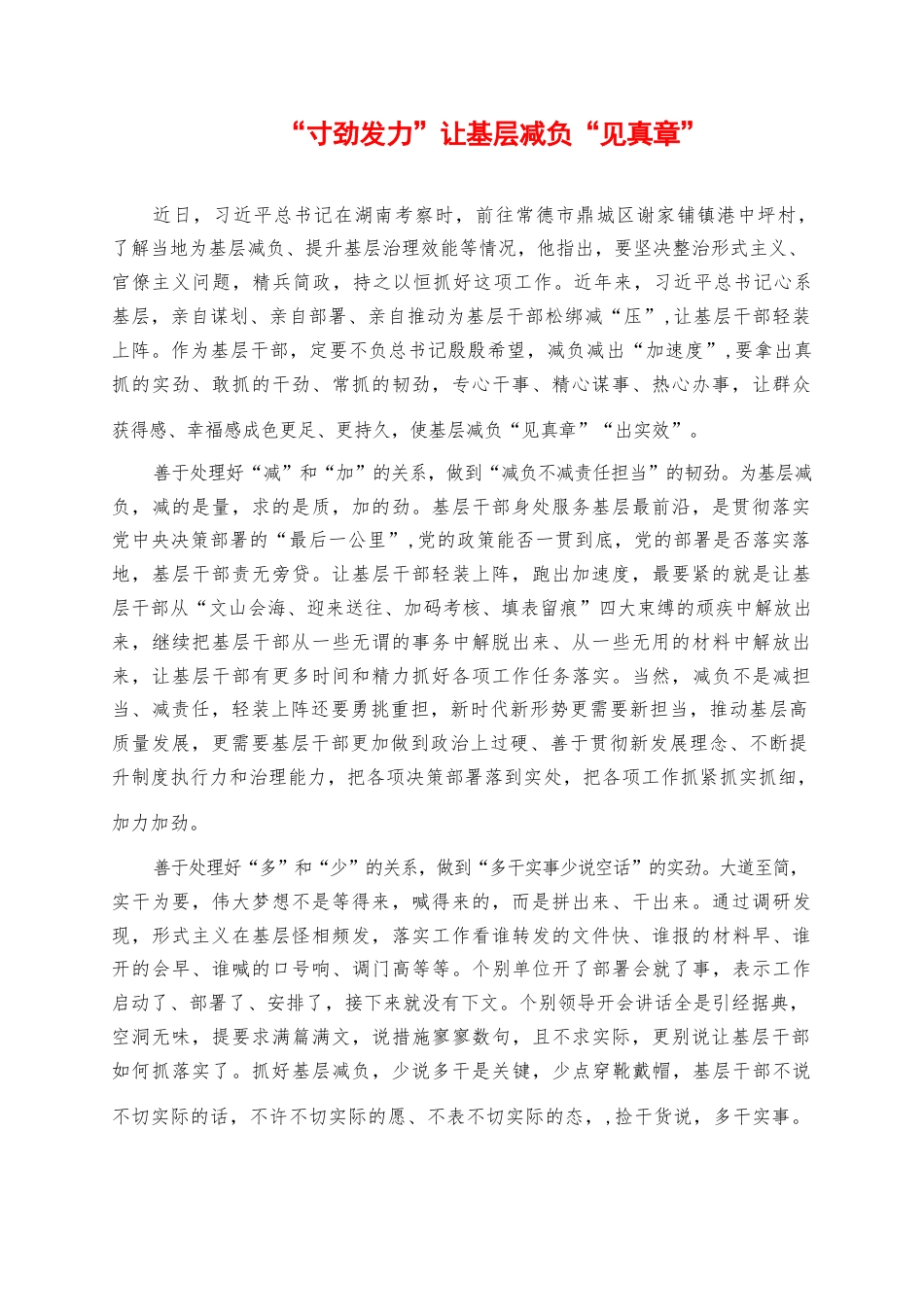 “寸劲发力”让基层减负“见真章”

近日，习近平总书记在湖南考察时，前往常德市鼎城区谢家铺镇港中坪村，了解当地为基层减负、提升基层治理效能等情况，他指出，要坚决整治形式主义、官僚主义问题，精兵简政，持之以恒抓好这项工作。近年来，习近平总书记心系基层，亲自谋划、亲自部署、亲自推动为基层干部松绑减“压”，让基层干部轻装上阵。作为基层干部，定要不负总书记殷殷希望，减负减出“加速度”，要拿出真抓的实劲、敢抓的干劲、常抓的韧劲，专心干事、精心谋事、热心办事，让群众获得感、幸福感成色更足、更持久，使基层减负“见真章”“出实效”。

善于处理好“减”和“加”的关系，做到“减负不减责任担当”的韧劲。为基层减负，减的是量，求的是质，加的劲。基层干部身处服务基层最前沿，是贯彻落实党中央决策部署的“最后一公里”，党的政策能否一贯到底，党的部署是否落实落地，基层干部责无旁贷。让基层干部轻装上阵，跑出加速度，最要紧的就是让基层干部从“文山会海、迎来送往、加码考核、填表留痕”四大束缚的顽疾中解放出来，继续把基层干部从一些无谓的事务中解脱出来、从一些无用的材料中解放出来，让基层干部有更多时间和精力抓好各项工作任务落实。当然，减负不是减担当、减责任，轻装上阵还要勇挑重担，新时代新形势更需要新担当，推动基层高质量发展，更需要基层干部更加做到政治上过硬、善于贯彻新发展理念、不断提升制度执行力和治理能力，把各项决策部署落到实处，把各项工作抓紧抓实抓细，加力加劲。

善于处理好“多”和“少”的关系，做到“多干实事少说空话”的实劲。大道至简，实干为要，伟大梦想不是等得来，喊得来的，而是拼出来、干出来。通过调研发现，形式主义在基层怪相频发，落实工作看谁转发的文件快、谁报的材料早、谁开的会早、谁喊的口号响、调门高等等。个别单位开了部署会就了事，表示工作启动了、部署了、安排了，接下来就没有下文。个别领导开会讲话全是引经据典，空洞无味，提要求满篇满文，说措施寥寥数句，且不求实际，更别说让基层干部如何抓落实了。抓好基层减负，少说多干是关键，少点穿靴戴帽，基层干部不说不切实际的话，不许不切实际的愿、不表不切实际的态，，捡干货说，多干实事。